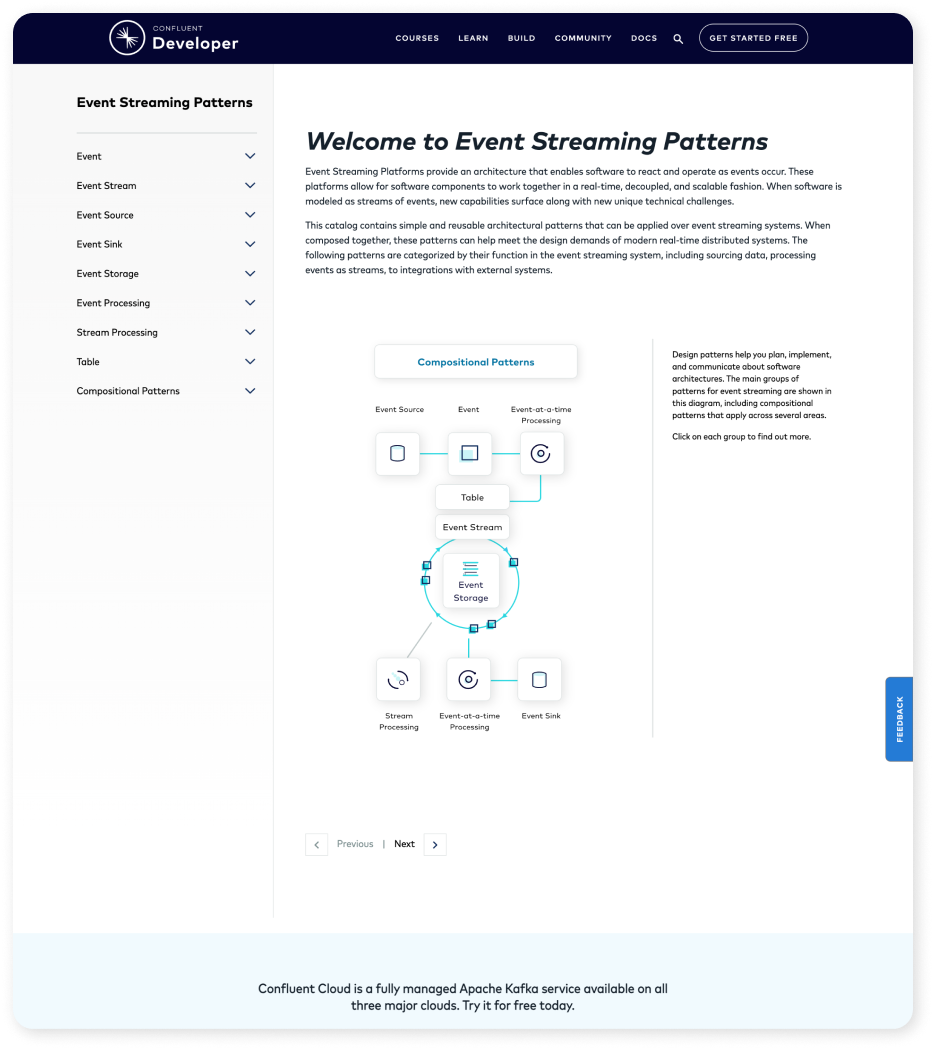 CONFLUENT
Developer

COURSES LEARN BUILD COMMUNITY DOCS GET STARTED FREE

Event Streaming Patterns

Event
Event Stream
Event Source
Event Sink
Event Storage
Event Processing
Stream Processing
Table
Compositional Patterns

Welcome to Event Streaming Patterns

Event Streaming Platforms provide an architecture that enables software to react and operate as events occur. These platforms allow for software components to work together in a real-time, decoupled, and scalable fashion. When software is modeled as streams of events, new capabilities surface along with new unique technical challenges.

This catalog contains simple and reusable architectural patterns that can be applied over event streaming systems. When composed together, these patterns can help meet the design demands of modern real-time distributed systems. The following patterns are categorized by their function in the event streaming system, including sourcing data, processing events as streams, to integrations with external systems.

Compositional Patterns

Event Source
Event
Event-at-a-time Processing
Table
Event Stream
Event Storage
Stream Processing
Event-at-a-time Processing
Event Sink

Design patterns help you plan, implement, and communicate about software architectures. The main groups of patterns for event streaming are shown in this diagram, including compositional patterns that apply across several areas.

Click on each group to find out more.

FEEDBACK

Previous | Next

Confluent Cloud is a fully managed Apache Kafka service available on all three major clouds. Try it for free today.